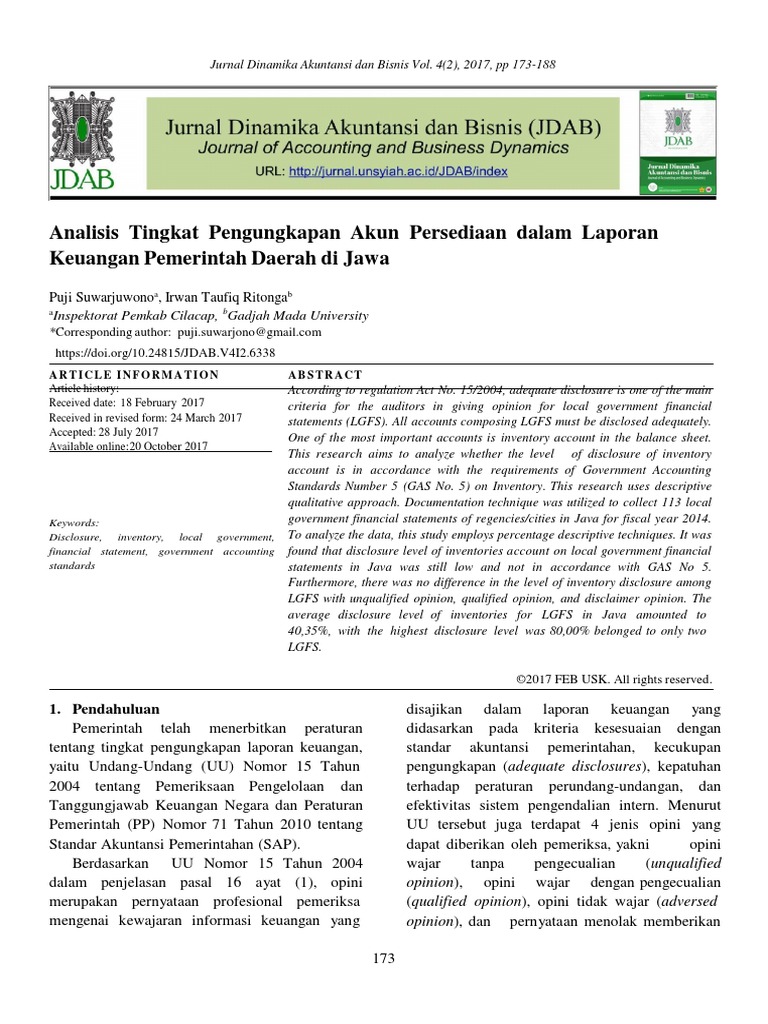 Jurnal Dinamika Akuntansi dan Bisnis Vol. 4(2), 2017, pp 173-188

JDAB

Jurnal Dinamika Akuntansi dan Bisnis (JDAB)
Journal of Accounting and Business Dynamics
URL: http://jurnal.unsyiah.ac.id/JDAB/index

JDAB
Jurnal Dinamika Akuntansi dan Bisnis

Analisis Tingkat Pengungkapan Akun Persediaan dalam Laporan Keuangan Pemerintah Daerah di Jawa

Puji Suwarjuwono$^a$, Irwan Taufiq Ritonga$^b$
$^a$Inspektorat Pemkab Cilacap, $^b$Gadjah Mada University
*Corresponding author: puji.suwarjono@gmail.com

https://doi.org/10.24815/JDAB.V4I2.6338

ARTICLE INFORMATION
Article history:
Received date: 18 February 2017
Received in revised form: 24 March 2017
Accepted: 28 July 2017
Available online:20 October 2017

Keywords:
Disclosure, inventory, local government, financial statement, government accounting standards

ABSTRACT
According to regulation Act No. 15/2004, adequate disclosure is one of the main criteria for the auditors in giving opinion for local government financial statements (LGFS). All accounts composing LGFS must be disclosed adequately. One of the most important accounts is inventory account in the balance sheet. This research aims to analyze whether the level of disclosure of inventory account is in accordance with the requirements of Government Accounting Standards Number 5 (GAS No. 5) on Inventory. This research uses descriptive qualitative approach. Documentation technique was utilized to collect 113 local government financial statements of regencies/cities in Java for fiscal year 2014. To analyze the data, this study employs percentage descriptive techniques. It was found that disclosure level of inventories account on local government financial statements in Java was still low and not in accordance with GAS No 5. Furthermore, there was no difference in the level of inventory disclosure among LGFS with unqualified opinion, qualified opinion, and disclaimer opinion. The average disclosure level of inventories for LGFS in Java amounted to 40,35%, with the highest disclosure level was 80,00% belonged to only two LGFS.

©2017 FEB USK. All rights reserved.

1. Pendahuluan
Pemerintah telah menerbitkan peraturan tentang tingkat pengungkapan laporan keuangan, yaitu Undang-Undang (UU) Nomor 15 Tahun 2004 tentang Pemeriksaan Pengelolaan dan Tanggungjawab Keuangan Negara dan Peraturan Pemerintah (PP) Nomor 71 Tahun 2010 tentang Standar Akuntansi Pemerintahan (SAP).
Berdasarkan UU Nomor 15 Tahun 2004 dalam penjelasan pasal 16 ayat (1), opini merupakan pernyataan profesional pemeriksa mengenai kewajaran informasi keuangan yang disajikan dalam laporan keuangan yang didasarkan pada kriteria kesesuaian dengan standar akuntansi pemerintahan, kecukupan pengungkapan (adequate disclosures), kepatuhan terhadap peraturan perundang-undangan, dan efektivitas sistem pengendalian intern. Menurut UU tersebut juga terdapat 4 jenis opini yang dapat diberikan oleh pemeriksa, yakni opini wajar tanpa pengecualian (unqualified opinion), opini wajar dengan pengecualian (qualified opinion), opini tidak wajar (adversed opinion), dan pernyataan menolak memberikan

173